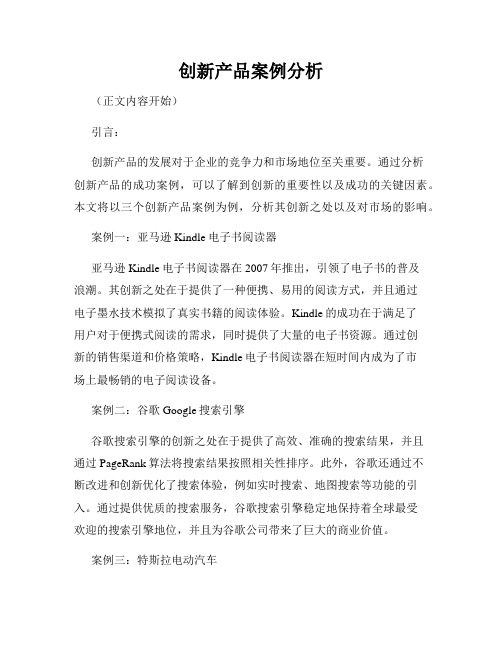 创新产品案例分析

（正文内容开始）

引言：

创新产品的发展对于企业的竞争力和市场地位至关重要。通过分析创新产品的成功案例，可以了解到创新的重要性以及成功的关键因素。本文将以三个创新产品案例为例，分析其创新之处以及对市场的影响。

案例一：亚马逊 Kindle 电子书阅读器

亚马逊 Kindle 电子书阅读器在 2007 年推出，引领了电子书的普及浪潮。其创新之处在于提供了一种便携、易用的阅读方式，并且通过电子墨水技术模拟了真实书籍的阅读体验。Kindle 的成功在于满足了用户对于便携式阅读的需求，同时提供了大量的电子书资源。通过创新的销售渠道和价格策略，Kindle 电子书阅读器在短时间内成为了市场上最畅销的电子阅读设备。

案例二：谷歌 Google 搜索引擎

谷歌搜索引擎的创新之处在于提供了高效、准确的搜索结果，并且通过 PageRank 算法将搜索结果按照相关性排序。此外，谷歌还通过不断改进和创新优化了搜索体验，例如实时搜索、地图搜索等功能的引入。通过提供优质的搜索服务，谷歌搜索引擎稳定地保持着全球最受欢迎的搜索引擎地位，并且为谷歌公司带来了巨大的商业价值。

案例三：特斯拉电动汽车